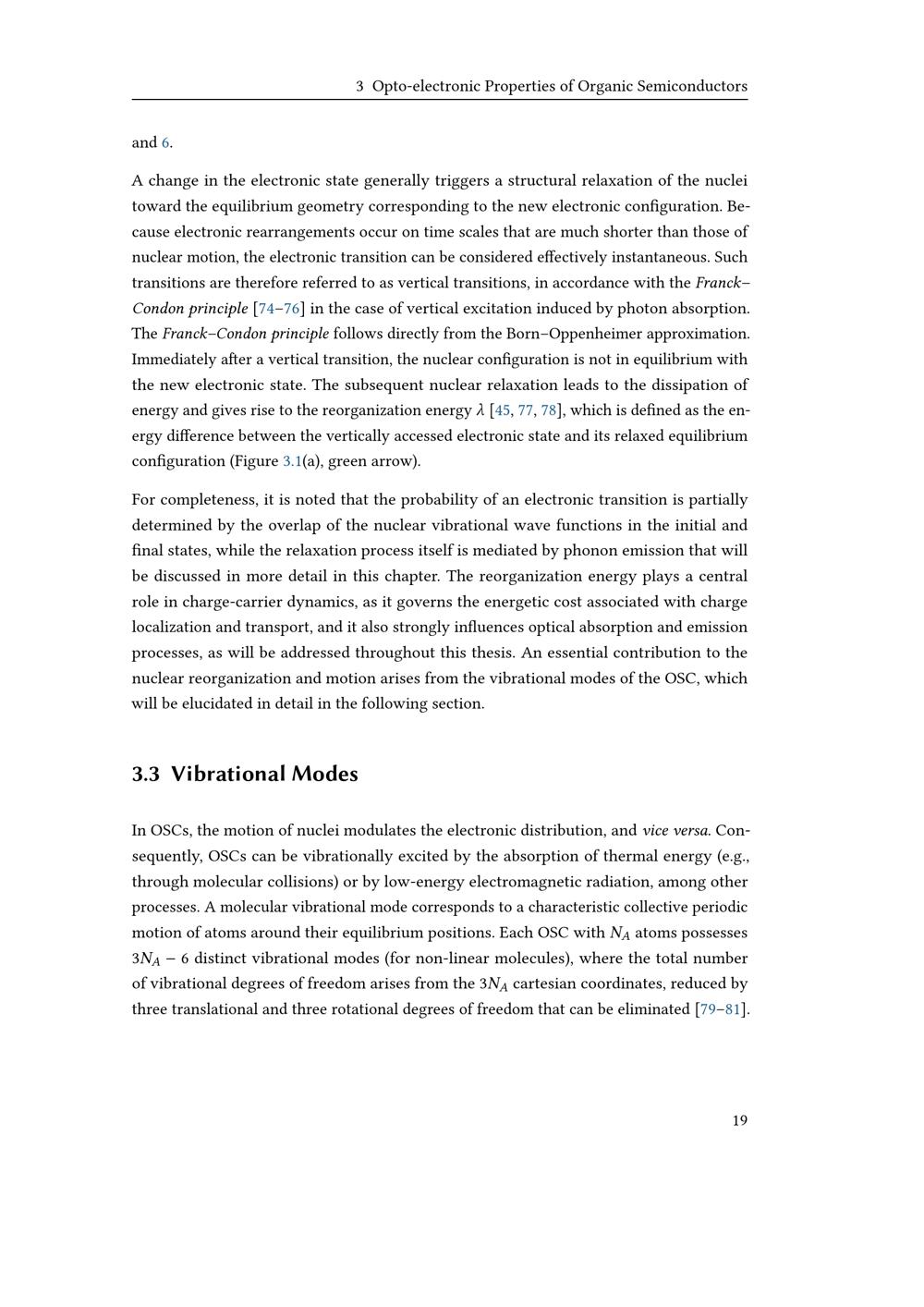 3 Opto-electronic Properties of Organic Semiconductors

and 6.

A change in the electronic state generally triggers a structural relaxation of the nuclei toward the equilibrium geometry corresponding to the new electronic configuration. Because electronic rearrangements occur on time scales that are much shorter than those of nuclear motion, the electronic transition can be considered effectively instantaneous. Such transitions are therefore referred to as vertical transitions, in accordance with the Franck–Condon principle [74–76] in the case of vertical excitation induced by photon absorption. The Franck–Condon principle follows directly from the Born–Oppenheimer approximation. Immediately after a vertical transition, the nuclear configuration is not in equilibrium with the new electronic state. The subsequent nuclear relaxation leads to the dissipation of energy and gives rise to the reorganization energy $\lambda$ [45, 77, 78], which is defined as the energy difference between the vertically accessed electronic state and its relaxed equilibrium configuration (Figure 3.1(a), green arrow).

For completeness, it is noted that the probability of an electronic transition is partially determined by the overlap of the nuclear vibrational wave functions in the initial and final states, while the relaxation process itself is mediated by phonon emission that will be discussed in more detail in this chapter. The reorganization energy plays a central role in charge-carrier dynamics, as it governs the energetic cost associated with charge localization and transport, and it also strongly influences optical absorption and emission processes, as will be addressed throughout this thesis. An essential contribution to the nuclear reorganization and motion arises from the vibrational modes of the OSC, which will be elucidated in detail in the following section.

3.3 Vibrational Modes

In OSCs, the motion of nuclei modulates the electronic distribution, and vice versa. Consequently, OSCs can be vibrationally excited by the absorption of thermal energy (e.g., through molecular collisions) or by low-energy electromagnetic radiation, among other processes. A molecular vibrational mode corresponds to a characteristic collective periodic motion of atoms around their equilibrium positions. Each OSC with $N_A$ atoms possesses $3N_A - 6$ distinct vibrational modes (for non-linear molecules), where the total number of vibrational degrees of freedom arises from the $3N_A$ cartesian coordinates, reduced by three translational and three rotational degrees of freedom that can be eliminated [79–81].

19